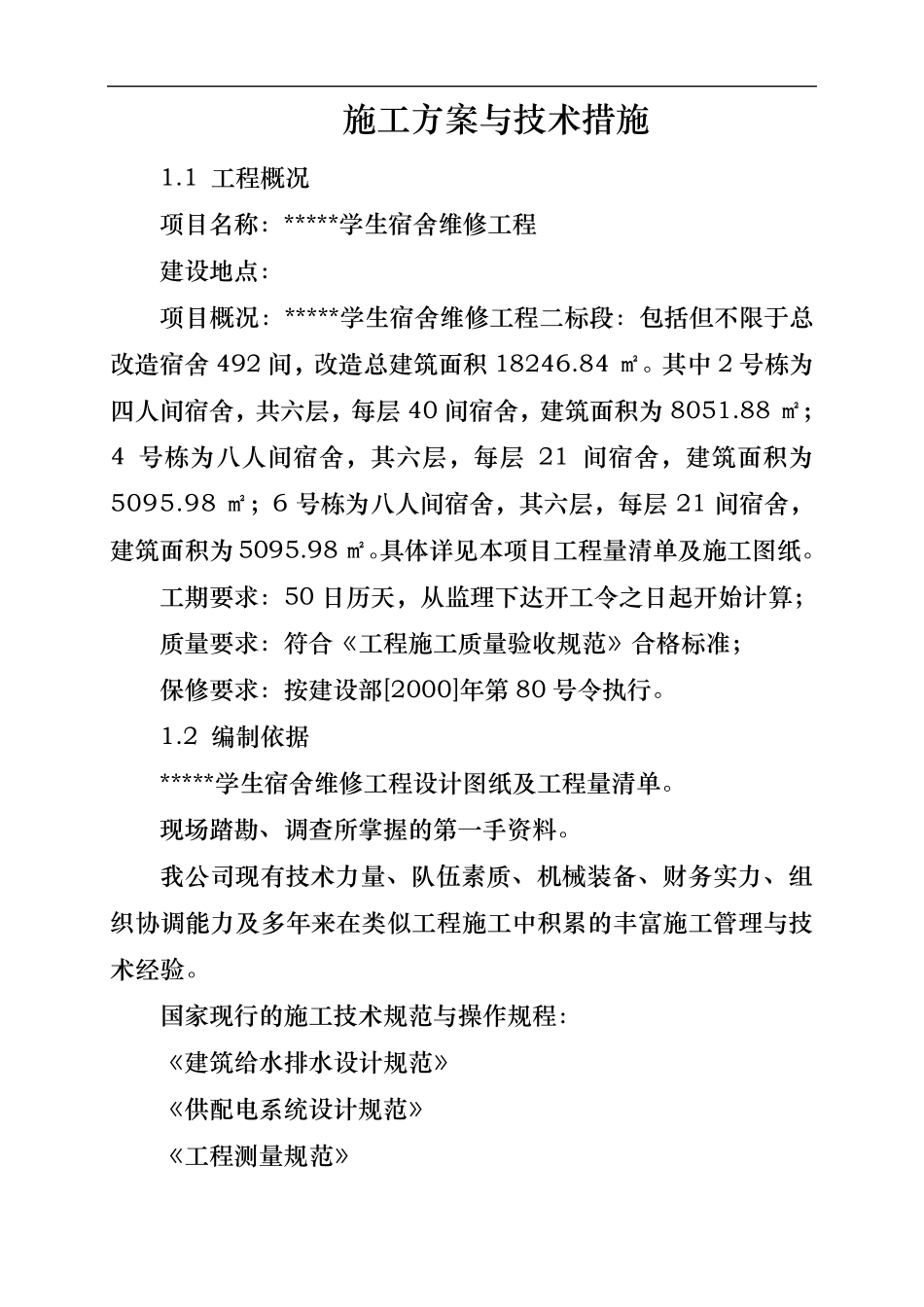 施工方案与技术措施

1.1 工程概况

项目名称：*****学生宿舍维修工程

建设地点：

项目概况：*****学生宿舍维修工程二标段：包括但不限于总改造宿舍 492 间，改造总建筑面积 18246.84 ㎡。其中 2 号栋为四人间宿舍，共六层，每层 40 间宿舍，建筑面积为 8051.88 ㎡；4 号栋为八人间宿舍，其六层，每层 21 间宿舍，建筑面积为 5095.98 ㎡；6 号栋为八人间宿舍，其六层，每层 21 间宿舍，建筑面积为 5095.98 ㎡。具体详见本项目工程量清单及施工图纸。

工期要求：50 日历天，从监理下达开工令之日起开始计算；

质量要求：符合《工程施工质量验收规范》合格标准；

保修要求：按建设部[2000]年第 80 号令执行。

1.2 编制依据

*****学生宿舍维修工程设计图纸及工程量清单。

现场踏勘、调查所掌握的第一手资料。

我公司现有技术力量、队伍素质、机械装备、财务实力、组织协调能力及多年来在类似工程施工中积累的丰富施工管理与技术经验。

国家现行的施工技术规范与操作规程：

《建筑给水排水设计规范》

《供配电系统设计规范》

《工程测量规范》